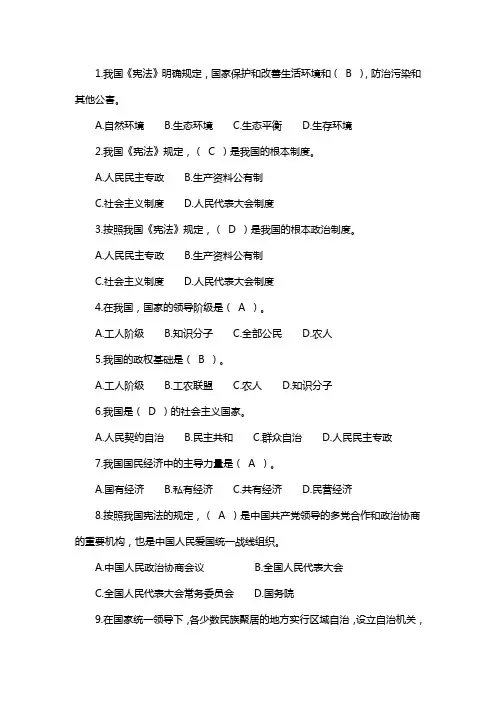 1.我国《宪法》明确规定，国家保护和改善生活环境和（ B ），防治污染和其他公害。

A.自然环境 B.生态环境 C.生态平衡 D.生存环境

2.我国《宪法》规定，（ C ）是我国的根本制度。

A.人民民主专政 B.生产资料公有制

C.社会主义制度 D.人民代表大会制度

3.按照我国《宪法》规定，（ D ）是我国的根本政治制度。

A.人民民主专政 B.生产资料公有制

C.社会主义制度 D.人民代表大会制度

4.在我国，国家的领导阶级是（ A ）。

A.工人阶级 B.知识分子 C.全部公民 D.农人

5.我国的政权基础是（ B ）。

A.工人阶级 B.工农联盟 C.农人 D.知识分子

6.我国是（ D ）的社会主义国家。

A.人民契约自治 B.民主共和 C.群众自治 D.人民民主专政

7.我国国民经济中的主导力量是（ A ）。

A.国有经济 B.私有经济 C.共有经济 D.民营经济

8.按照我国宪法的规定，（ A ）是中国共产党领导的多党合作和政治协商的重要机构，也是中国人民爱国统一战线组织。

A.中国人民政治协商会议 B.全国人民代表大会

C.全国人民代表大会常务委员会 D.国务院

9.在国家统一领导下，各少数民族聚居的地方实行区域自治，设立自治机关，